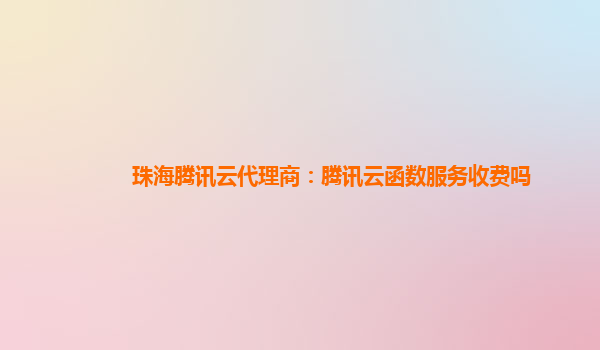 珠海腾讯云代理商：腾讯云函数服务收费吗